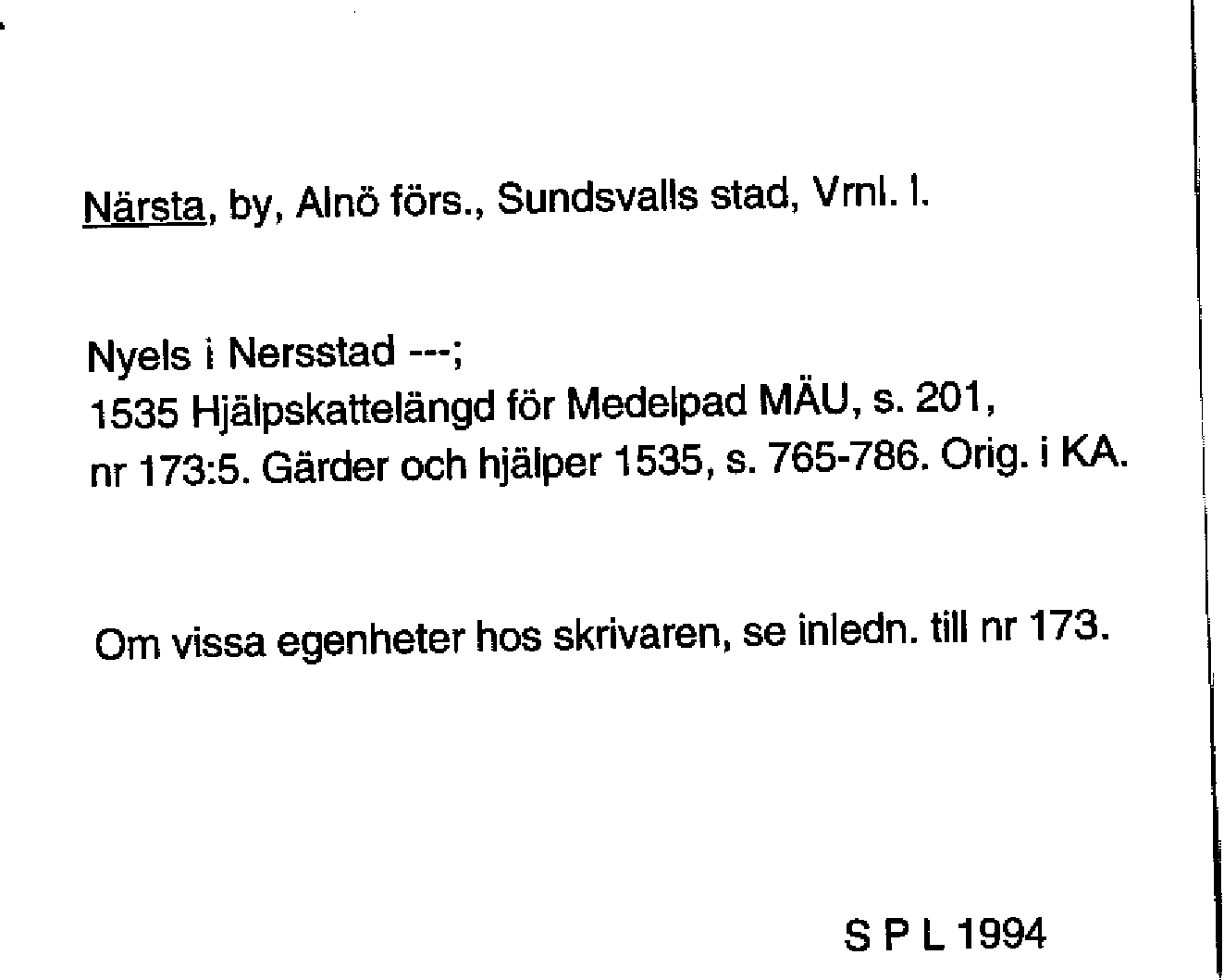 Närsta, by, Alnö förs., Sundsvalls stad, Vrnl. l.

Nyels i Nersstad ---;
1535 Hjälpskattelängd för Medelpad MÄU, s. 201,
nr 173:5. Gärder och hjälper 1535, s. 765-786. Orig. i KA.

Om vissa egenheter hos skrivaren, se inledn. till nr 173.

S P L 1994